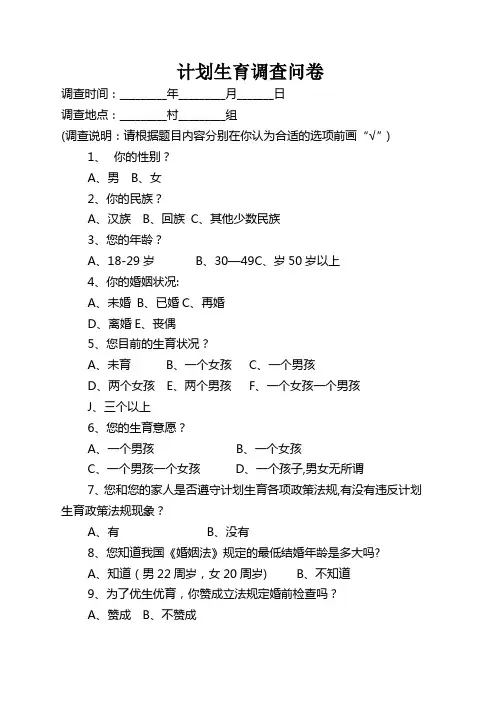 计划生育调查问卷

调查时间：________年________月______日

调查地点：________村________组

(调查说明：请根据题目内容分别在你认为合适的选项前画“√”)

1、 你的性别？

A、男 B、女

2、你的民族？

A、汉族 B、回族 C、其他少数民族

3、您的年龄？

A、18-29 岁 B、30—49C、岁 50 岁以上

4、你的婚姻状况:

A、未婚 B、已婚 C、再婚

D、离婚 E、丧偶

5、您目前的生育状况？

A、未育 B、一个女孩 C、一个男孩

D、两个女孩 E、两个男孩 F、一个女孩一个男孩

J、三个以上

6、您的生育意愿？

A、一个男孩 B、一个女孩

C、一个男孩一个女孩 D、一个孩子,男女无所谓

7、您和您的家人是否遵守计划生育各项政策法规,有没有违反计划生育政策法规现象？

A、有 B、没有

8、您知道我国《婚姻法》规定的最低结婚年龄是多大吗?

A、知道（男 22 周岁，女 20 周岁） B、不知道

9、为了优生优育，你赞成立法规定婚前检查吗？

A、赞成 B、不赞成